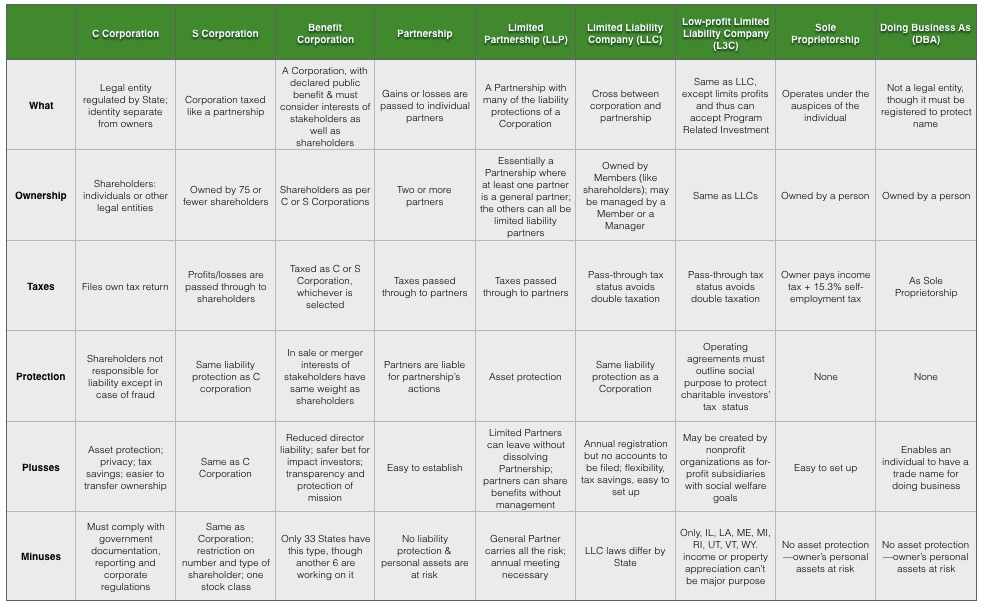 | | C Corporation | S Corporation | Benefit Corporation | Partnership | Limited Partnership (LLP) | Limited Liability Company (LLC) | Low-profit Limited Liability Company (L3C) | Sole Proprietorship | Doing Business As (DBA) |
|---|---|---|---|---|---|---|---|---|---|
| What | Legal entity regulated by State; identity separate from owners | Corporation taxed like a partnership | A Corporation, with declared public benefit & must consider interests of stakeholders as well as shareholders | Gains or losses are passed to individual partners | A Partnership with many of the liability protections of a Corporation | Cross between corporation and partnership | Same as LLC, except limits profits and thus can accept Program Related Investment | Operates under the auspices of the individual | Not a legal entity, though it must be registered to protect name |
| Ownership | Shareholders: individuals or other legal entities | Owned by 75 or fewer shareholders | Shareholders as per C or S Corporations | Two or more partners | Essentially a Partnership where at least one partner is a general partner; the others can all be limited liability partners | Owned by Members (like shareholders); may be managed by a Member or a Manager | Same as LLCs | Owned by a person | Owned by a person |
| Taxes | Files own tax return | Profits/losses are passed through to shareholders | Taxed as C or S Corporation, whichever is selected | Taxes passed through to partners | Taxes passed through to partners | Pass-through tax status avoids double taxation | Pass-through tax status avoids double taxation | Owner pays income tax + 15.3% self-employment tax | As Sole Proprietorship |
| Protection | Shareholders not responsible for liability except in case of fraud | Same liability protection as C corporation | In sale or merger interests of stakeholders have same weight as shareholders | Partners are liable for partnership's actions | Asset protection | Same liability protection as a Corporation | Operating agreements must outline social purpose to protect charitable investors' tax status | None | None |
| Plusses | Asset protection; privacy; tax savings; easier to transfer ownership | Same as C Corporation | Reduced director liability; safer bet for impact investors; transparency and protection of mission | Easy to establish | Limited Partners can leave without dissolving Partnership; partners can share benefits without management | Annual registration but no accounts to be filed; flexibility, tax savings, easy to set up | May be created by nonprofit organizations as for-profit subsidiaries with social welfare goals | Easy to set up | Enables an individual to have a trade name for doing business |
| Minuses | Must comply with government documentation, reporting and corporate regulations | Same as Corporation; restriction on number and type of shareholder; one stock class | Only 33 States have this type, though another 6 are working on it | No liability protection & personal assets are at risk | General Partner carries all the risk; annual meeting necessary | LLC laws differ by State | Only, IL, LA, ME, MI, RI, UT, VT, WY. income or property appreciation can't be major purpose | No asset protection —owner's personal assets at risk | No asset protection —owner's personal assets at risk |